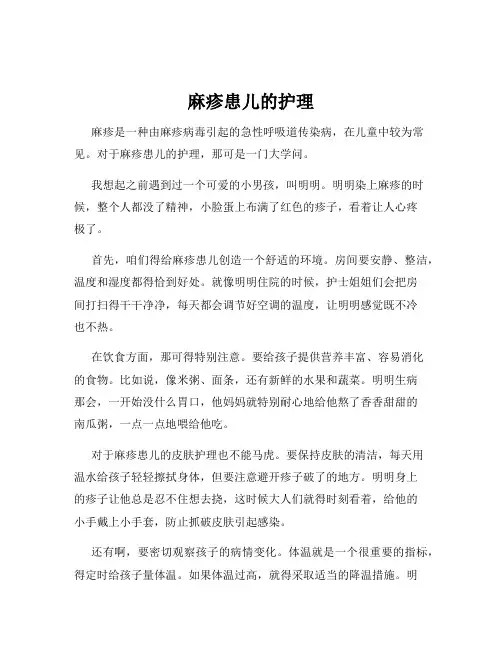 麻疹患儿的护理

麻疹是一种由麻疹病毒引起的急性呼吸道传染病，在儿童中较为常见。对于麻疹患儿的护理，那可是一门大学问。

我想起之前遇到过一个可爱的小男孩，叫明明。明明染上麻疹的时候，整个人都没了精神，小脸蛋上布满了红色的疹子，看着让人心疼极了。

首先，咱们得给麻疹患儿创造一个舒适的环境。房间要安静、整洁，温度和湿度都得恰到好处。就像明明住院的时候，护士姐姐们会把房间打扫得干干净净，每天都会调节好空调的温度，让明明感觉既不冷也不热。

在饮食方面，那可得特别注意。要给孩子提供营养丰富、容易消化的食物。比如说，像米粥、面条，还有新鲜的水果和蔬菜。明明生病那会，一开始没什么胃口，他妈妈就特别耐心地给他熬了香香甜甜的南瓜粥，一点一点地喂给他吃。

对于麻疹患儿的皮肤护理也不能马虎。要保持皮肤的清洁，每天用温水给孩子轻轻擦拭身体，但要注意避开疹子破了的地方。明明身上的疹子让他总是忍不住想去挠，这时候大人们就得时刻看着，给他的小手戴上小手套，防止抓破皮肤引起感染。

还有啊，要密切观察孩子的病情变化。体温就是一个很重要的指标，得定时给孩子量体温。如果体温过高，就得采取适当的降温措施。明